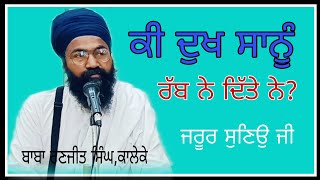 ਕੀ ਦੁਖ ਸਾਨੂੰ

ਰੱਬ ਨੇ ਦਿੱਤੇ ਨੇ?

ਜਰੂਰ ਸੁਣਿਓ ਜੀ

ਬਾਬਾ ਰਣਜੀਤ ਸਿੰਘ,ਕਾਲੇਕੇ